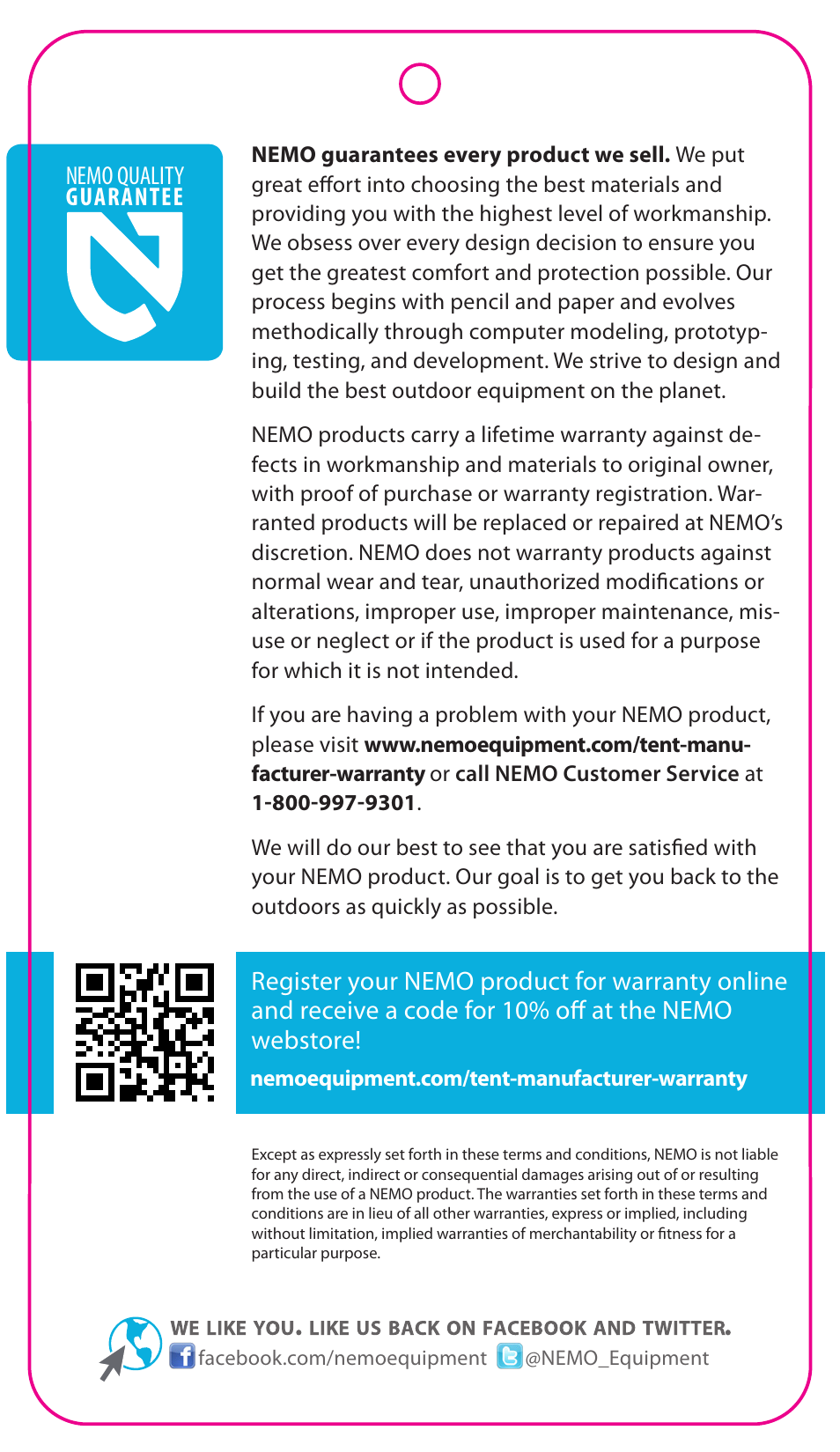 NEMO QUALITY GUARANTEE

NEMO guarantees every product we sell. We put great effort into choosing the best materials and providing you with the highest level of workmanship. We obsess over every design decision to ensure you get the greatest comfort and protection possible. Our process begins with pencil and paper and evolves methodically through computer modeling, prototyping, testing, and development. We strive to design and build the best outdoor equipment on the planet.

NEMO products carry a lifetime warranty against defects in workmanship and materials to original owner, with proof of purchase or warranty registration. Warranted products will be replaced or repaired at NEMO's discretion. NEMO does not warranty products against normal wear and tear, unauthorized modifications or alterations, improper use, improper maintenance, misuse or neglect or if the product is used for a purpose for which it is not intended.

If you are having a problem with your NEMO product, please visit www.nemoequipment.com/tent-manufacturer-warranty or call NEMO Customer Service at 1-800-997-9301.

We will do our best to see that you are satisfied with your NEMO product. Our goal is to get you back to the outdoors as quickly as possible.

Register your NEMO product for warranty online and receive a code for 10% off at the NEMO webstore!

nemoequipment.com/tent-manufacturer-warranty

Except as expressly set forth in these terms and conditions, NEMO is not liable for any direct, indirect or consequential damages arising out of or resulting from the use of a NEMO product. The warranties set forth in these terms and conditions are in lieu of all other warranties, express or implied, including without limitation, implied warranties of merchantability or fitness for a particular purpose.

WE LIKE YOU. LIKE US BACK ON FACEBOOK AND TWITTER.
facebook.com/nemoequipment @NEMO_Equipment